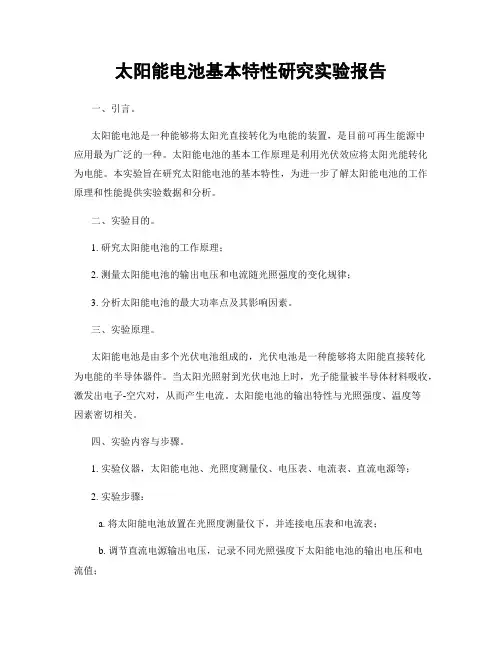 太阳能电池基本特性研究实验报告

一、引言。

太阳能电池是一种能够将太阳光直接转化为电能的装置，是目前可再生能源中应用最为广泛的一种。太阳能电池的基本工作原理是利用光伏效应将太阳光能转化为电能。本实验旨在研究太阳能电池的基本特性，为进一步了解太阳能电池的工作原理和性能提供实验数据和分析。

二、实验目的。

1. 研究太阳能电池的工作原理；

2. 测量太阳能电池的输出电压和电流随光照强度的变化规律；

3. 分析太阳能电池的最大功率点及其影响因素。

三、实验原理。

太阳能电池是由多个光伏电池组成的，光伏电池是一种能够将太阳能直接转化为电能的半导体器件。当太阳光照射到光伏电池上时，光子能量被半导体材料吸收，激发出电子-空穴对，从而产生电流。太阳能电池的输出特性与光照强度、温度等因素密切相关。

四、实验内容与步骤。

1. 实验仪器，太阳能电池、光照度测量仪、电压表、电流表、直流电源等；

2. 实验步骤：

a. 将太阳能电池放置在光照度测量仪下，并连接电压表和电流表；

b. 调节直流电源输出电压，记录不同光照强度下太阳能电池的输出电压和电流值；